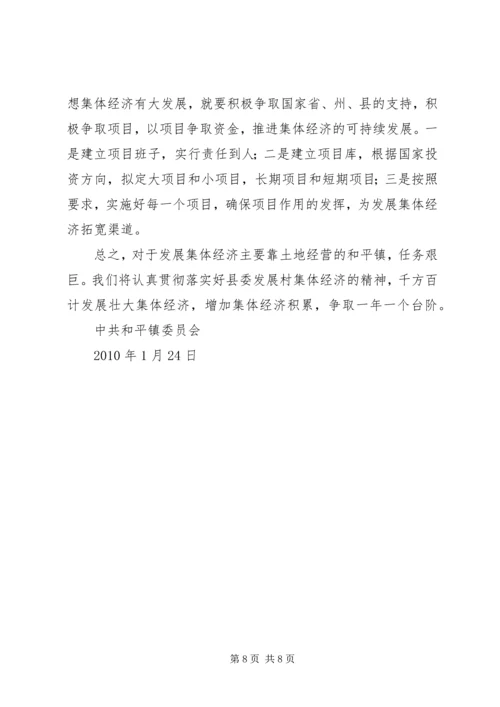 想集体经济有大发展，就要积极争取国家省、州、县的支持，积极争取项目，以项目争取资金，推进集体经济的可持续发展。一是建立项目班子，实行责任到人；二是建立项目库，根据国家投资方向，拟定大项目和小项目，长期项目和短期项目；三是按照要求，实施好每一个项目，确保项目作用的发挥，为发展集体经济拓宽渠道。

总之，对于发展集体经济主要靠土地经营的和平镇，任务艰巨。我们将认真贯彻落实好县委发展村集体经济的精神，千方百计发展壮大集体经济，增加集体经济积累，争取一年一个台阶。

中共和平镇委员会

2010 年 1 月 24 日

第 8 页 共 8 页